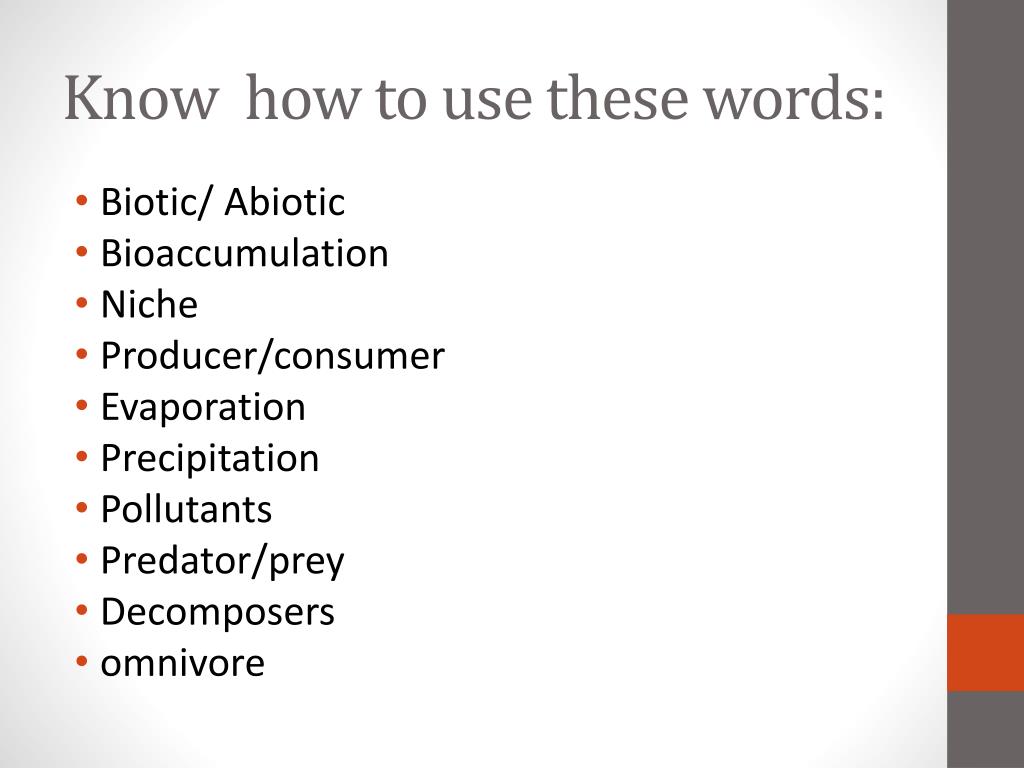 Know how to use these words:

• Biotic/ Abiotic
• Bioaccumulation
• Niche
• Producer/consumer
• Evaporation
• Precipitation
• Pollutants
• Predator/prey
• Decomposers
• omnivore